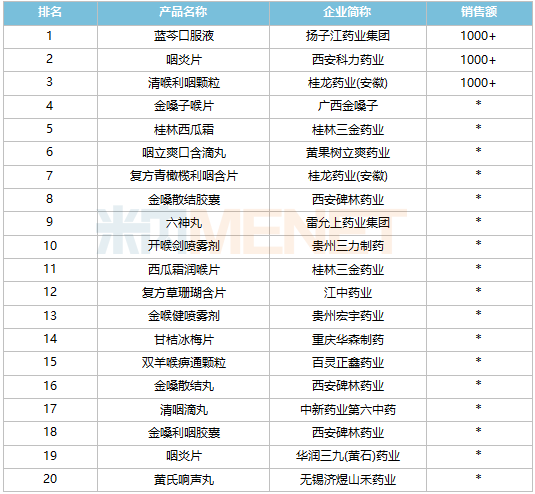 | 排名 | 产品名称 | 企业简称 | 销售额 |
|---|---|---|---|
| 1 | 蓝芩口服液 | 扬子江药业集团 | 1000+ |
| 2 | 咽炎片 | 西安科力药业 | 1000+ |
| 3 | 清喉利咽颗粒 | 桂龙药业(安徽) | 1000+ |
| 4 | 金嗓子喉片 | 广西金嗓子 | * |
| 5 | 桂林西瓜霜 | 桂林三金药业 | * |
| 6 | 咽立爽口含滴丸 | 黄果树立爽药业 | * |
| 7 | 复方青橄榄利咽含片 | 桂龙药业(安徽) | * |
| 8 | 金嗓散结胶囊 | 西安碑林药业 | * |
| 9 | 六神丸 | 雷允上药业集团 | * |
| 10 | 开喉剑喷雾剂 | 贵州三力制药 | * |
| 11 | 西瓜霜润喉片 | 桂林三金药业 | * |
| 12 | 复方草珊瑚含片 | 江中药业 | * |
| 13 | 金喉健喷雾剂 | 贵州宏宇药业 | * |
| 14 | 甘桔冰梅片 | 重庆华森制药 | * |
| 15 | 双羊喉痹通颗粒 | 百灵正鑫药业 | * |
| 16 | 金嗓散结丸 | 西安碑林药业 | * |
| 17 | 清咽滴丸 | 中新药业第六中药 | * |
| 18 | 金嗓利咽胶囊 | 西安碑林药业 | * |
| 19 | 咽炎片 | 华润三九(黄石)药业 | * |
| 20 | 黄氏响声丸 | 无锡济煜山禾药业 | * |

米内MENET